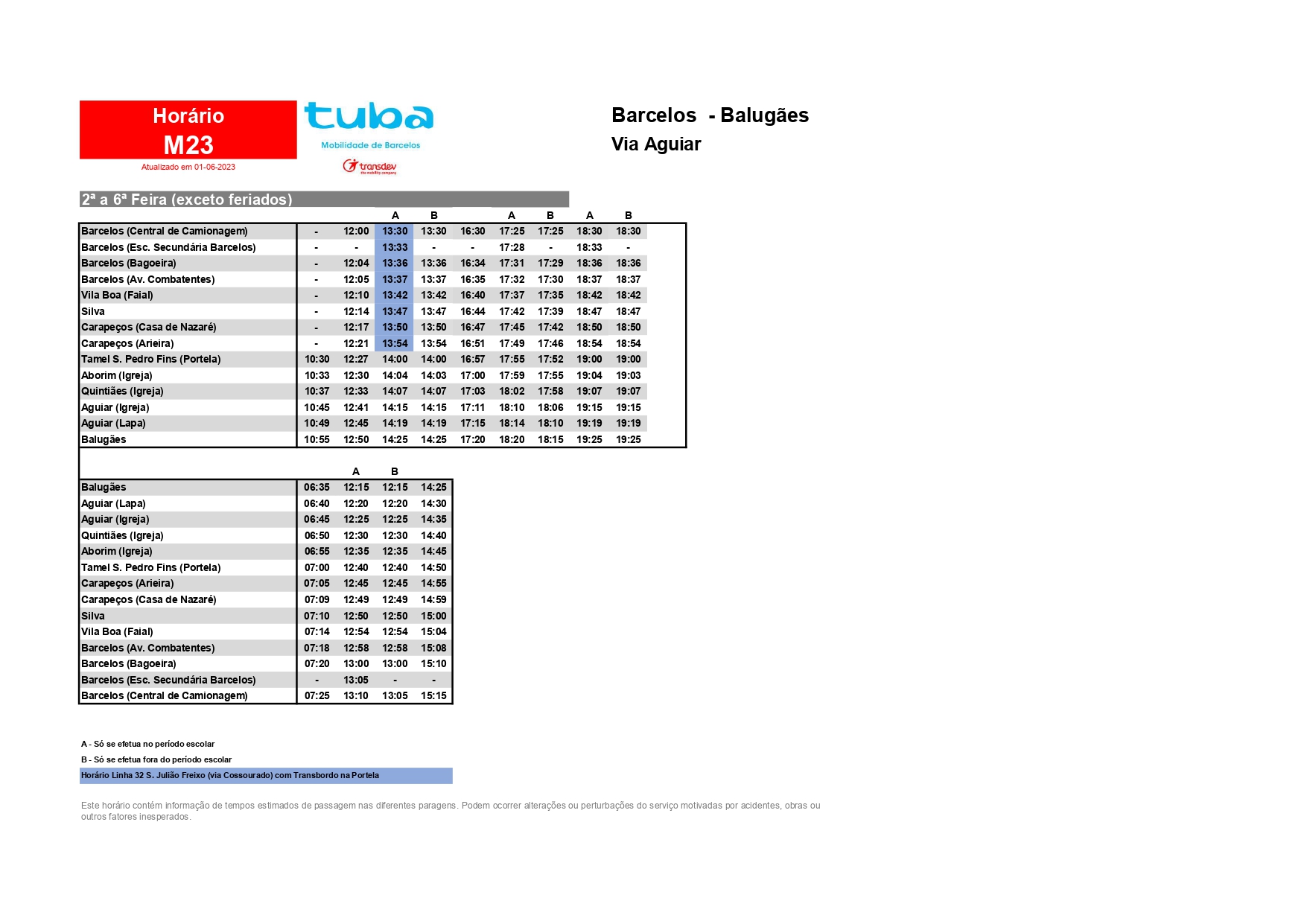 Horário
M23
Atualizado em 01-06-2023

tuba
Mobilidade de Barcelos
transdev
the mobility company

Barcelos - Balugães
Via Aguiar

2ª a 6ª Feira (exceto feriados)

| | | | A | B | | A | B | A | B |
|---|---|---|---|---|---|---|---|---|---|
| Barcelos (Central de Camionagem) | - | 12:00 | 13:30 | 13:30 | 16:30 | 17:25 | 17:25 | 18:30 | 18:30 |
| Barcelos (Esc. Secundária Barcelos) | - | - | 13:33 | - | - | 17:28 | - | 18:33 | - |
| Barcelos (Bagoeira) | - | 12:04 | 13:36 | 13:36 | 16:34 | 17:31 | 17:29 | 18:36 | 18:36 |
| Barcelos (Av. Combatentes) | - | 12:05 | 13:37 | 13:37 | 16:35 | 17:32 | 17:30 | 18:37 | 18:37 |
| Vila Boa (Faial) | - | 12:10 | 13:42 | 13:42 | 16:40 | 17:37 | 17:35 | 18:42 | 18:42 |
| Silva | - | 12:14 | 13:47 | 13:47 | 16:44 | 17:42 | 17:39 | 18:47 | 18:47 |
| Carapeços (Casa de Nazaré) | - | 12:17 | 13:50 | 13:50 | 16:47 | 17:45 | 17:42 | 18:50 | 18:50 |
| Carapeços (Arieira) | - | 12:21 | 13:54 | 13:54 | 16:51 | 17:49 | 17:46 | 18:54 | 18:54 |
| Tamel S. Pedro Fins (Portela) | 10:30 | 12:27 | 14:00 | 14:00 | 16:57 | 17:55 | 17:52 | 19:00 | 19:00 |
| Aborim (Igreja) | 10:33 | 12:30 | 14:04 | 14:03 | 17:00 | 17:59 | 17:55 | 19:04 | 19:03 |
| Quintiães (Igreja) | 10:37 | 12:33 | 14:07 | 14:07 | 17:03 | 18:02 | 17:58 | 19:07 | 19:07 |
| Aguiar (Igreja) | 10:45 | 12:41 | 14:15 | 14:15 | 17:11 | 18:10 | 18:06 | 19:15 | 19:15 |
| Aguiar (Lapa) | 10:49 | 12:45 | 14:19 | 14:19 | 17:15 | 18:14 | 18:10 | 19:19 | 19:19 |
| Balugães | 10:55 | 12:50 | 14:25 | 14:25 | 17:20 | 18:20 | 18:15 | 19:25 | 19:25 |

| | | A | B | |
|---|---|---|---|---|
| Balugães | 06:35 | 12:15 | 12:15 | 14:25 |
| Aguiar (Lapa) | 06:40 | 12:20 | 12:20 | 14:30 |
| Aguiar (Igreja) | 06:45 | 12:25 | 12:25 | 14:35 |
| Quintiães (Igreja) | 06:50 | 12:30 | 12:30 | 14:40 |
| Aborim (Igreja) | 06:55 | 12:35 | 12:35 | 14:45 |
| Tamel S. Pedro Fins (Portela) | 07:00 | 12:40 | 12:40 | 14:50 |
| Carapeços (Arieira) | 07:05 | 12:45 | 12:45 | 14:55 |
| Carapeços (Casa de Nazaré) | 07:09 | 12:49 | 12:49 | 14:59 |
| Silva | 07:10 | 12:50 | 12:50 | 15:00 |
| Vila Boa (Faial) | 07:14 | 12:54 | 12:54 | 15:04 |
| Barcelos (Av. Combatentes) | 07:18 | 12:58 | 12:58 | 15:08 |
| Barcelos (Bagoeira) | 07:20 | 13:00 | 13:00 | 15:10 |
| Barcelos (Esc. Secundária Barcelos) | - | 13:05 | - | - |
| Barcelos (Central de Camionagem) | 07:25 | 13:10 | 13:05 | 15:15 |

A - Só se efetua no período escolar
B - Só se efetua fora do período escolar
Horário Linha 32 S. Julião Freixo (via Cossourado) com Transbordo na Portela

Este horário contém informação de tempos estimados de passagem nas diferentes paragens. Podem ocorrer alterações ou perturbações do serviço motivadas por acidentes, obras ou outros fatores inesperados.